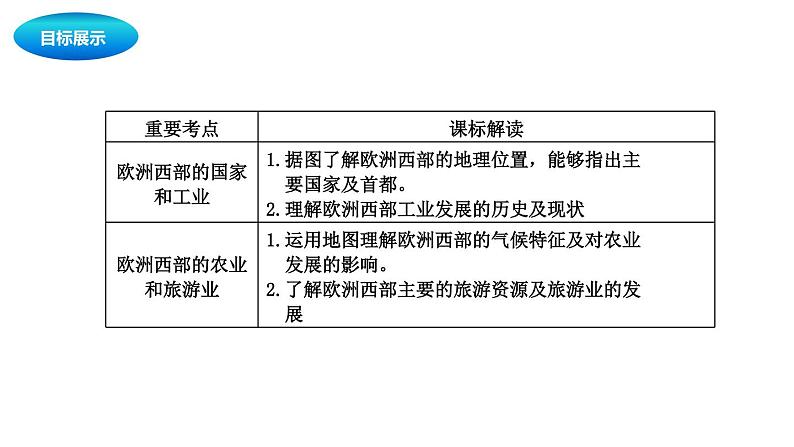 目标展示

| 重要考点 | 课标解读 |
|---|---|
| 欧洲西部的国家和工业 | 1.据图了解欧洲西部的地理位置，能够指出主要国家及首都。 2.理解欧洲西部工业发展的历史及现状 |
| 欧洲西部的农业和旅游业 | 1.运用地图理解欧洲西部的气候特征及对农业发展的影响。 2.了解欧洲西部主要的旅游资源及旅游业的发展 |